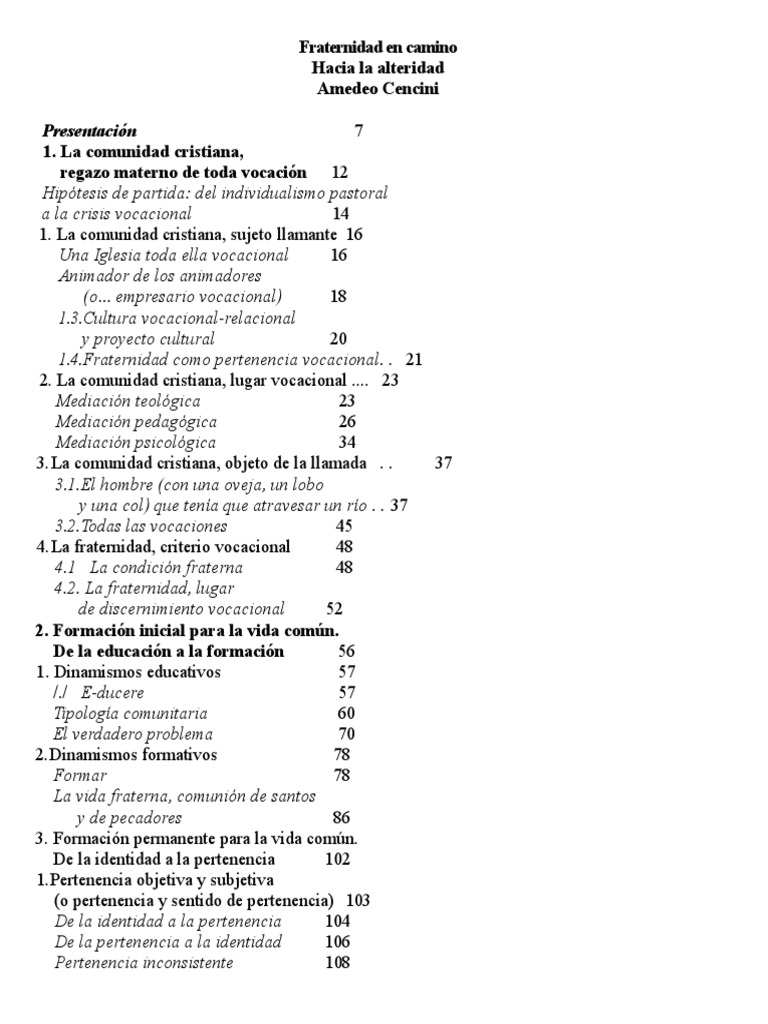 Fraternidad en camino
Hacia la alteridad
Amedeo Cencini

Presentación 7
1. La comunidad cristiana, regazo materno de toda vocación 12
Hipótesis de partida: del individualismo pastoral a la crisis vocacional 14
1. La comunidad cristiana, sujeto llamante 16
Una Iglesia toda ella vocacional 16
Animador de los animadores (o... empresario vocacional) 18
1.3.Cultura vocacional-relacional y proyecto cultural 20
1.4.Fraternidad como pertenencia vocacional. . 21
2. La comunidad cristiana, lugar vocacional .... 23
Mediación teológica 23
Mediación pedagógica 26
Mediación psicológica 34
3. La comunidad cristiana, objeto de la llamada . . 37
3.1.El hombre (con una oveja, un lobo y una col) que tenía que atravesar un río . . 37
3.2.Todas las vocaciones 45
4. La fraternidad, criterio vocacional 48
4.1 La condición fraterna 48
4.2. La fraternidad, lugar de discernimiento vocacional 52
2. Formación inicial para la vida común. De la educación a la formación 56
1. Dinamismos educativos 57
/./ E-ducere 57
Tipología comunitaria 60
El verdadero problema 70
2.Dinamismos formativos 78
Formar 78
La vida fraterna, comunión de santos y de pecadores 86
3. Formación permanente para la vida común. De la identidad a la pertenencia 102
1.Pertenencia objetiva y subjetiva (o pertenencia y sentido de pertenencia) 103
De la identidad a la pertenencia 104
De la pertenencia a la identidad 106
Pertenencia inconsistente 108